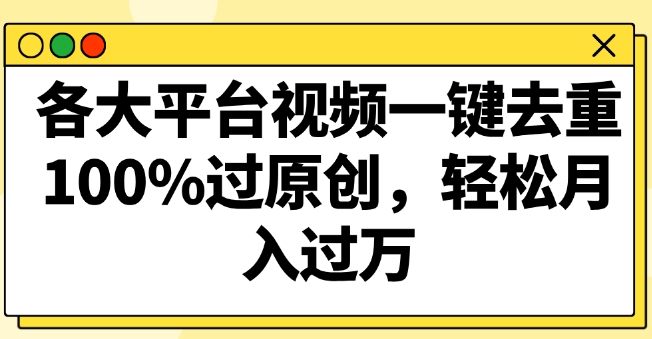 各大平台视频一键去重100%过原创，轻松月入过万